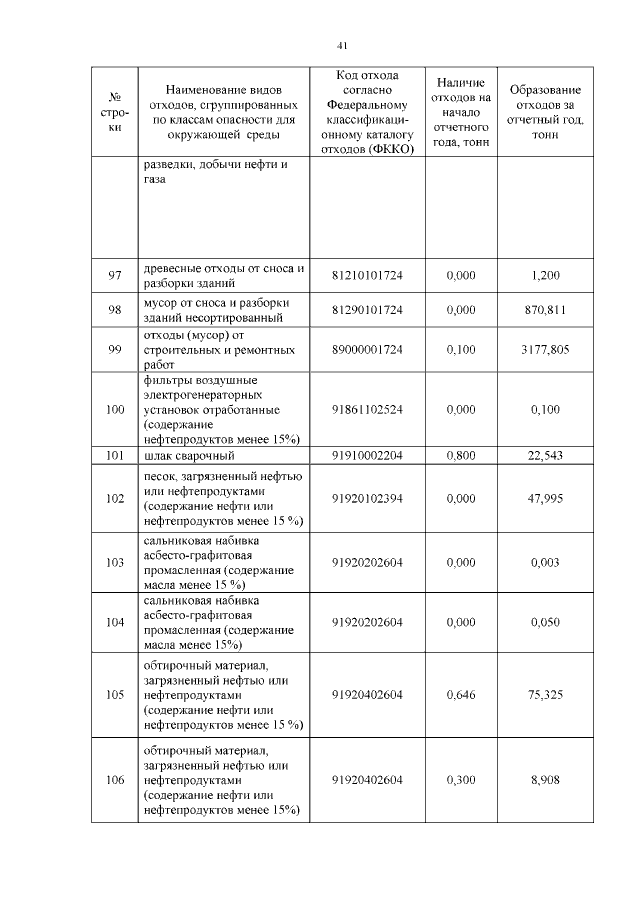 41

| № строки | Наименование видов отходов, сгруппированных по классам опасности для окружающей среды | Код отхода согласно Федеральному классификационному каталогу отходов (ФККО) | Наличие отходов на начало отчетного года, тонн | Образование отходов за отчетный год, тонн |
|---|---|---|---|---|
| | разведки, добычи нефти и газа | | | |
| 97 | древесные отходы от сноса и разборки зданий | 81210101724 | 0,000 | 1,200 |
| 98 | мусор от сноса и разборки зданий несортированный | 81290101724 | 0,000 | 870,811 |
| 99 | отходы (мусор) от строительных и ремонтных работ | 89000001724 | 0,100 | 3177,805 |
| 100 | фильтры воздушные электрогенераторных установок отработанные (содержание нефтепродуктов менее 15%) | 91861102524 | 0,000 | 0,100 |
| 101 | шлак сварочный | 91910002204 | 0,800 | 22,543 |
| 102 | песок, загрязненный нефтью или нефтепродуктами (содержание нефти или нефтепродуктов менее 15 %) | 91920102394 | 0,000 | 47,995 |
| 103 | сальниковая набивка асбесто-графитовая промасленная (содержание масла менее 15 %) | 91920202604 | 0,000 | 0,003 |
| 104 | сальниковая набивка асбесто-графитовая промасленная (содержание масла менее 15%) | 91920202604 | 0,000 | 0,050 |
| 105 | обтирочный материал, загрязненный нефтью или нефтепродуктами (содержание нефти или нефтепродуктов менее 15 %) | 91920402604 | 0,646 | 75,325 |
| 106 | обтирочный материал, загрязненный нефтью или нефтепродуктами (содержание нефти или нефтепродуктов менее 15%) | 91920402604 | 0,300 | 8,908 |